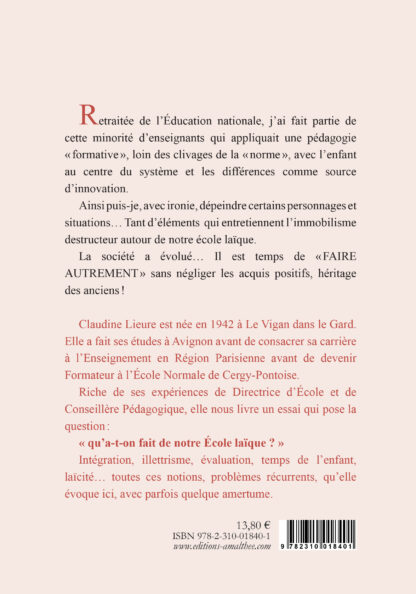 Retraitée de l'Éducation nationale, j'ai fait partie de cette minorité d'enseignants qui appliquait une pédagogie « formative », loin des clivages de la « norme », avec l'enfant au centre du système et les différences comme source d'innovation.

Ainsi puis-je, avec ironie, dépeindre certains personnages et situations… Tant d'éléments qui entretiennent l'immobilisme destructeur autour de notre école laïque.

La société a évolué… Il est temps de « FAIRE AUTREMENT » sans négliger les acquis positifs, héritage des anciens !

Claudine Lieure est née en 1942 à Le Vigan dans le Gard. Elle a fait ses études à Avignon avant de consacrer sa carrière à l'Enseignement en Région Parisienne avant de devenir Formateur à l'École Normale de Cergy-Pontoise.

Riche de ses expériences de Directrice d'École et de Conseillère Pédagogique, elle nous livre un essai qui pose la question :

« qu'a-t-on fait de notre École laïque ? »

Intégration, illettrisme, évaluation, temps de l'enfant, laïcité… toutes ces notions, problèmes récurrents, qu'elle évoque ici, avec parfois quelque amertume.

13,80 €
ISBN 978-2-310-01840-1
www.editions-amalthee.com

9 782310 018401